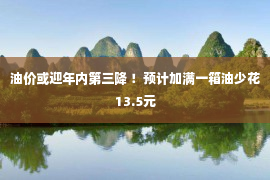 油价或迎年内第三降！预计加满一箱油少花13.5元